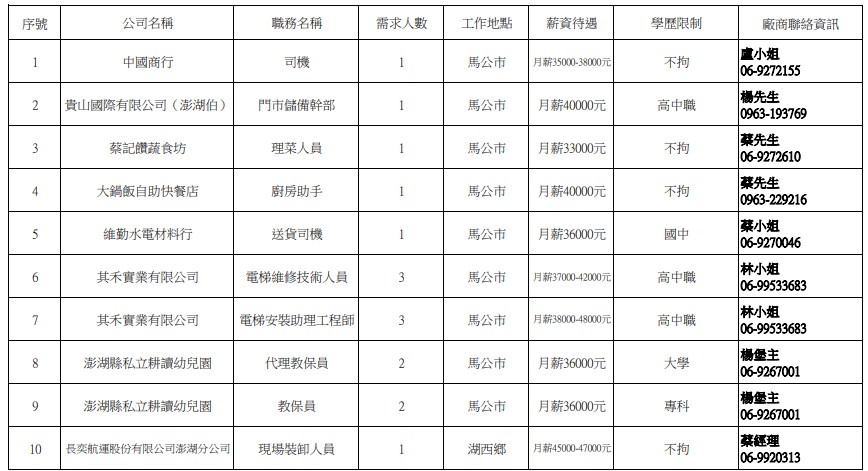 | 序號 | 公司名稱 | 職務名稱 | 需求人數 | 工作地點 | 薪資待遇 | 學歷限制 | 廠商聯絡資訊 |
|---|---|---|---|---|---|---|---|
| 1 | 中國商行 | 司機 | 1 | 馬公市 | 月薪35000-38000元 | 不拘 | 盧小姐 06-9272155 |
| 2 | 貴山國際有限公司（澎湖伯） | 門市儲備幹部 | 1 | 馬公市 | 月薪40000元 | 高中職 | 楊先生 0963-193769 |
| 3 | 蔡記饡蔬食坊 | 理菜人員 | 1 | 馬公市 | 月薪33000元 | 不拘 | 蔡先生 06-9272610 |
| 4 | 大鍋飯自助快餐店 | 廚房助手 | 1 | 馬公市 | 月薪40000元 | 不拘 | 蔡先生 0963-229216 |
| 5 | 維勤水電材料行 | 送貨司機 | 1 | 馬公市 | 月薪36000元 | 國中 | 蔡小姐 06-9270046 |
| 6 | 其禾實業有限公司 | 電梯維修技術人員 | 3 | 馬公市 | 月薪37000-42000元 | 高中職 | 林小姐 06-99533683 |
| 7 | 其禾實業有限公司 | 電梯安裝助理工程師 | 3 | 馬公市 | 月薪38000-48000元 | 高中職 | 林小姐 06-99533683 |
| 8 | 澎湖縣私立耕讀幼兒園 | 代理教保員 | 2 | 馬公市 | 月薪36000元 | 大學 | 楊堡主 06-9267001 |
| 9 | 澎湖縣私立耕讀幼兒園 | 教保員 | 2 | 馬公市 | 月薪36000元 | 專科 | 楊堡主 06-9267001 |
| 10 | 長奕航運股份有限公司澎湖分公司 | 現場裝卸人員 | 1 | 湖西鄉 | 月薪45000-47000元 | 不拘 | 蔡經理 06-9920313 |